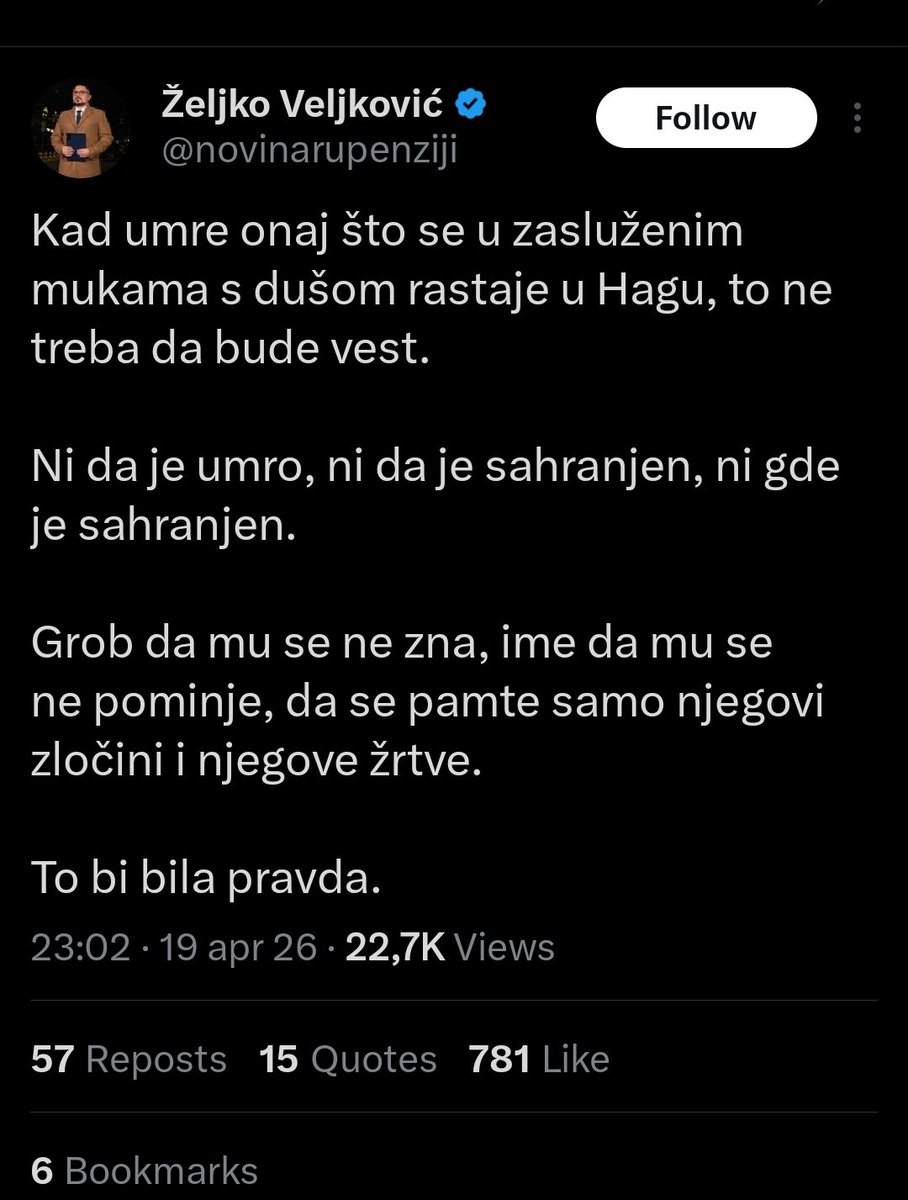 Željko Veljković
@novinarupenziji

Follow

Kad umre onaj što se u zasluženim mukama s dušom rastaje u Hagu, to ne treba da bude vest.

Ni da je umro, ni da je sahranjen, ni gde je sahranjen.

Grob da mu se ne zna, ime da mu se ne pominje, da se pamte samo njegovi zločini i njegove žrtve.

To bi bila pravda.

23:02 · 19 apr 26 · 22,7K Views

57 Reposts 15 Quotes 781 Like

6 Bookmarks